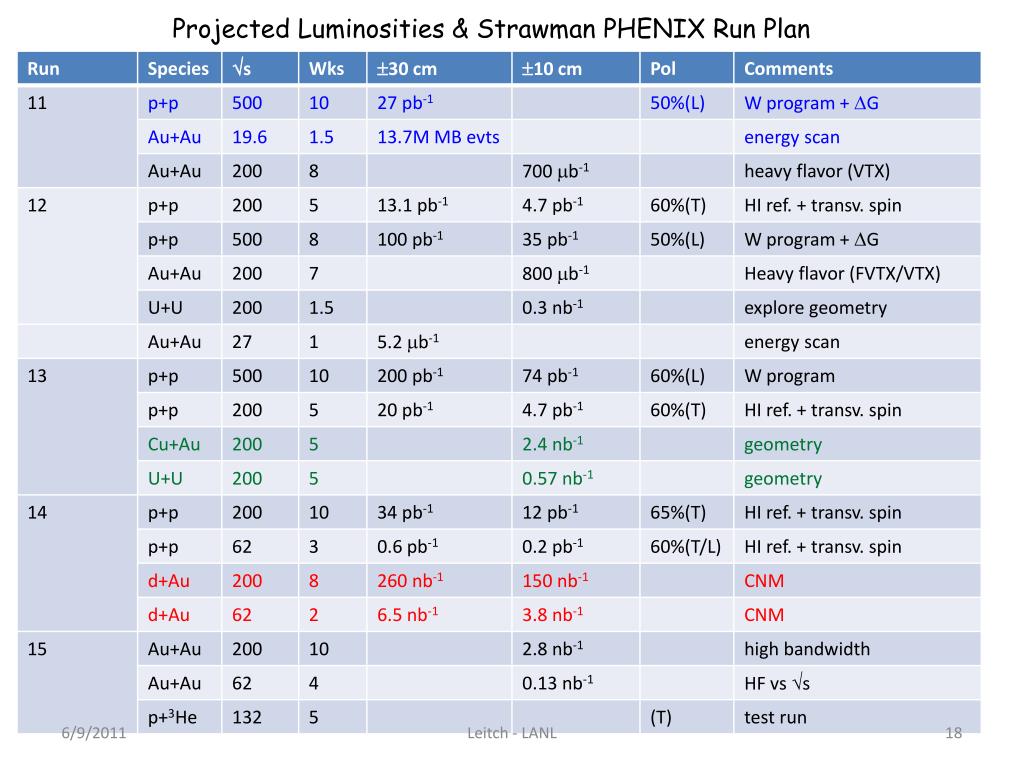 Projected Luminosities & Strawman PHENIX Run Plan

| Run | Species | $\sqrt{s}$ | Wks | $\pm$30 cm | $\pm$10 cm | Pol | Comments |
|---|---|---|---|---|---|---|---|
| 11 | p+p | 500 | 10 | 27 pb$^{-1}$ | | 50%(L) | W program + $\Delta$G |
| | Au+Au | 19.6 | 1.5 | 13.7M MB evts | | | energy scan |
| | Au+Au | 200 | 8 | | 700 $\mu$b$^{-1}$ | | heavy flavor (VTX) |
| 12 | p+p | 200 | 5 | 13.1 pb$^{-1}$ | 4.7 pb$^{-1}$ | 60%(T) | HI ref. + transv. spin |
| | p+p | 500 | 8 | 100 pb$^{-1}$ | 35 pb$^{-1}$ | 50%(L) | W program + $\Delta$G |
| | Au+Au | 200 | 7 | | 800 $\mu$b$^{-1}$ | | Heavy flavor (FVTX/VTX) |
| | U+U | 200 | 1.5 | | 0.3 nb$^{-1}$ | | explore geometry |
| | Au+Au | 27 | 1 | 5.2 $\mu$b$^{-1}$ | | | energy scan |
| 13 | p+p | 500 | 10 | 200 pb$^{-1}$ | 74 pb$^{-1}$ | 60%(L) | W program |
| | p+p | 200 | 5 | 20 pb$^{-1}$ | 4.7 pb$^{-1}$ | 60%(T) | HI ref. + transv. spin |
| | Cu+Au | 200 | 5 | | 2.4 nb$^{-1}$ | | geometry |
| | U+U | 200 | 5 | | 0.57 nb$^{-1}$ | | geometry |
| 14 | p+p | 200 | 10 | 34 pb$^{-1}$ | 12 pb$^{-1}$ | 65%(T) | HI ref. + transv. spin |
| | p+p | 62 | 3 | 0.6 pb$^{-1}$ | 0.2 pb$^{-1}$ | 60%(T/L) | HI ref. + transv. spin |
| | d+Au | 200 | 8 | 260 nb$^{-1}$ | 150 nb$^{-1}$ | | CNM |
| | d+Au | 62 | 2 | 6.5 nb$^{-1}$ | 3.8 nb$^{-1}$ | | CNM |
| 15 | Au+Au | 200 | 10 | | 2.8 nb$^{-1}$ | | high bandwidth |
| | Au+Au | 62 | 4 | | 0.13 nb$^{-1}$ | | HF vs $\sqrt{s}$ |
| | p+$^3$He | 132 | 5 | | | (T) | test run |

6/9/2011 Leitch - LANL 18